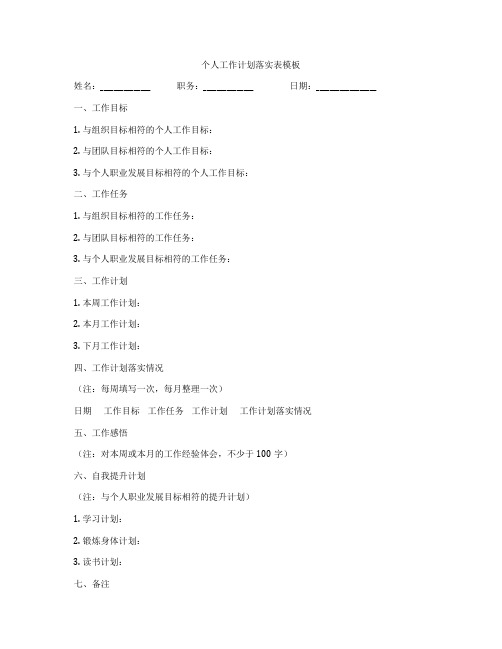 个人工作计划落实表模板

姓名：__________ 职务：__________ 日期：____________

一、工作目标

1. 与组织目标相符的个人工作目标：

2. 与团队目标相符的个人工作目标：

3. 与个人职业发展目标相符的个人工作目标：

二、工作任务

1. 与组织目标相符的工作任务：

2. 与团队目标相符的工作任务：

3. 与个人职业发展目标相符的工作任务：

三、工作计划

1. 本周工作计划：

2. 本月工作计划：

3. 下月工作计划：

四、工作计划落实情况

（注：每周填写一次，每月整理一次）

日期 工作目标 工作任务 工作计划 工作计划落实情况

五、工作感悟

（注：对本周或本月的工作经验体会，不少于 100 字）

六、自我提升计划

（注：与个人职业发展目标相符的提升计划）

1. 学习计划：

2. 锻炼身体计划：

3. 读书计划：

七、备注